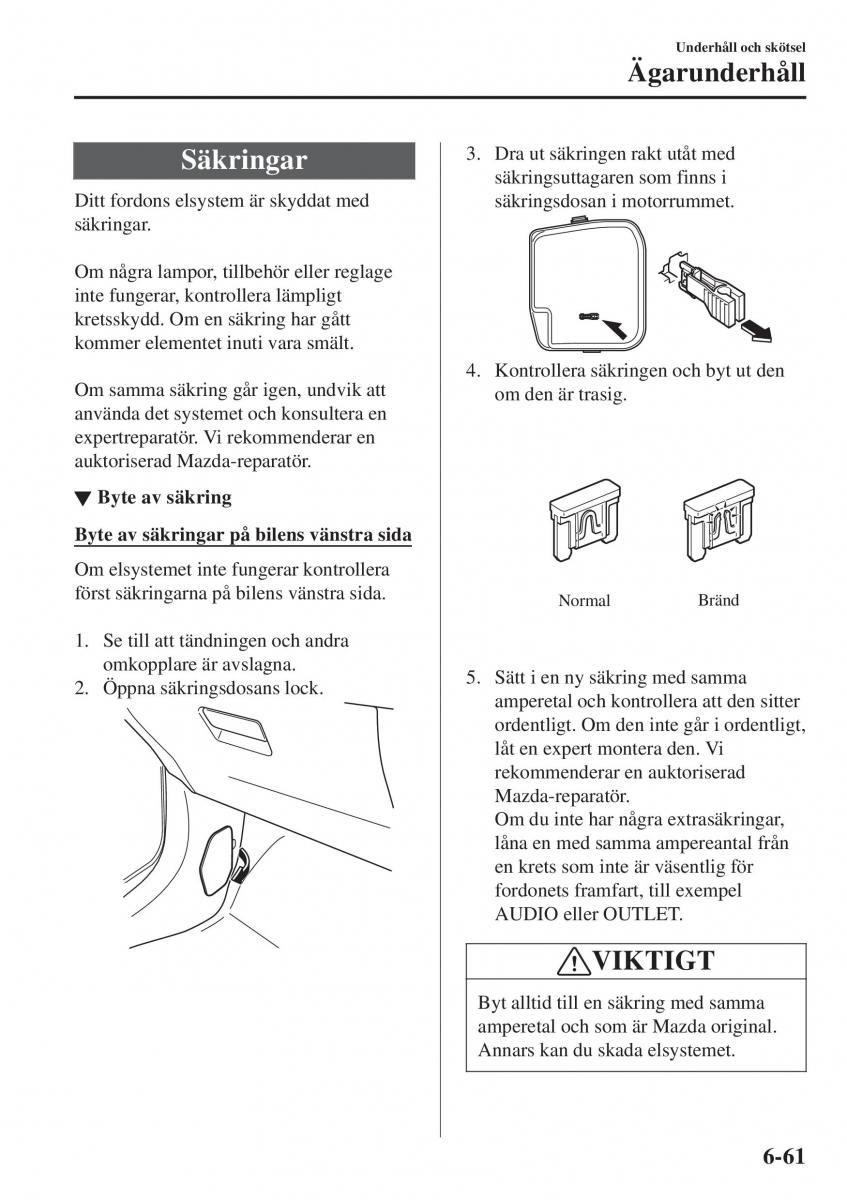 Underhåll och skötsel
Ägarunderhåll

Säkringar

Ditt fordons elsystem är skyddat med säkringar.

Om några lampor, tillbehör eller reglage inte fungerar, kontrollera lämpligt kretsskydd. Om en säkring har gått kommer elementet inuti vara smält.

Om samma säkring går igen, undvik att använda det systemet och konsultera en expertreparatör. Vi rekommenderar en auktoriserad Mazda-reparatör.

▼ Byte av säkring

Byte av säkringar på bilens vänstra sida

Om elsystemet inte fungerar kontrollera först säkringarna på bilens vänstra sida.

1. Se till att tändningen och andra omkopplare är avslagna.
2. Öppna säkringsdosans lock.

3. Dra ut säkringen rakt utåt med säkringsuttagaren som finns i säkringsdosan i motorrummet.

4. Kontrollera säkringen och byt ut den om den är trasig.

Normal
Bränd

5. Sätt i en ny säkring med samma amperetal och kontrollera att den sitter ordentligt. Om den inte går i ordentligt, låt en expert montera den. Vi rekommenderar en auktoriserad Mazda-reparatör.
Om du inte har några extrasäkringar, låna en med samma ampereantal från en krets som inte är väsentlig för fordonets framfart, till exempel AUDIO eller OUTLET.

VIKTIGT

Byt alltid till en säkring med samma amperetal och som är Mazda original. Annars kan du skada elsystemet.

6-61